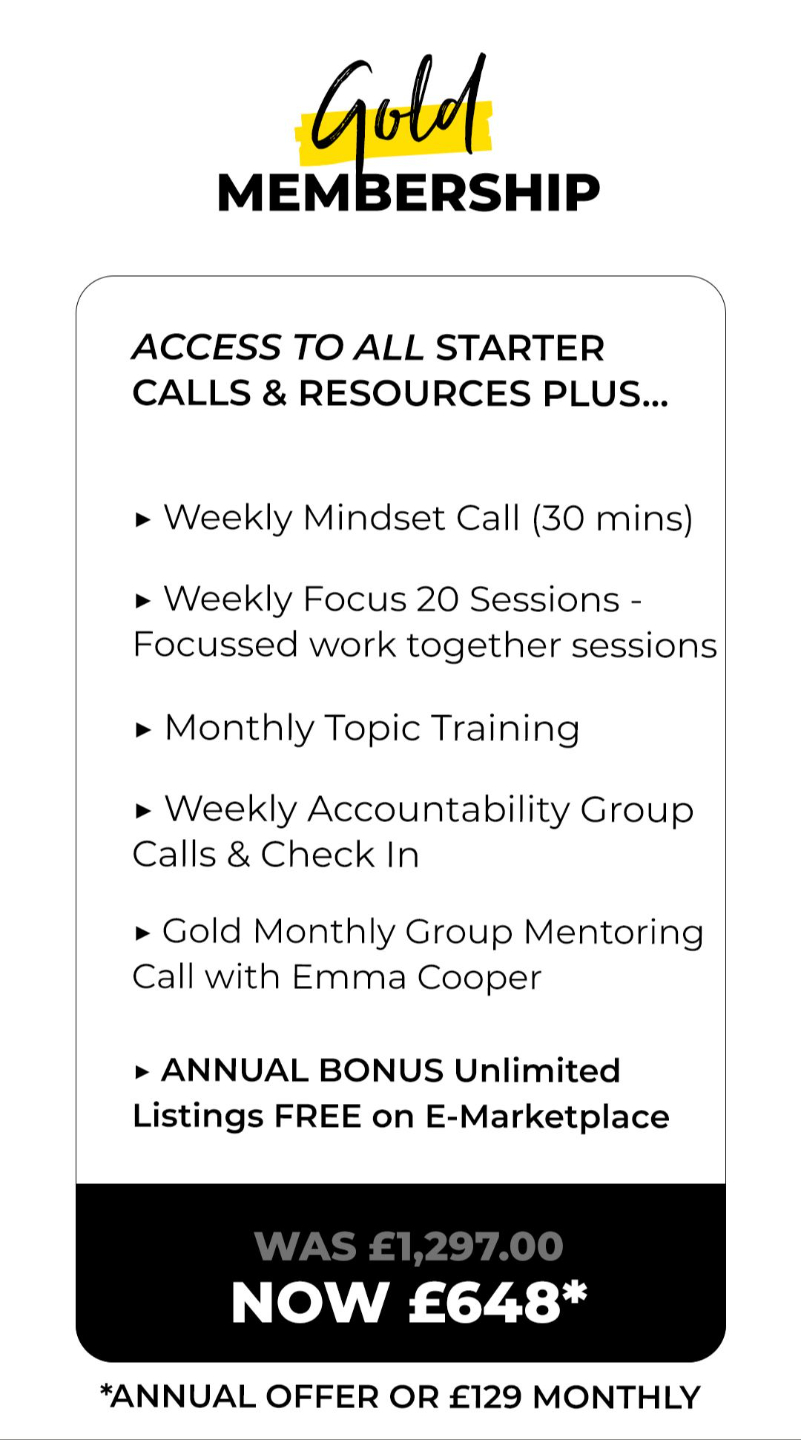 Gold
MEMBERSHIP

ACCESS TO ALL STARTER CALLS & RESOURCES PLUS...

▸ Weekly Mindset Call (30 mins)

▸ Weekly Focus 20 Sessions - Focussed work together sessions

▸ Monthly Topic Training

▸ Weekly Accountability Group Calls & Check In

▸ Gold Monthly Group Mentoring Call with Emma Cooper

▸ ANNUAL BONUS Unlimited Listings FREE on E-Marketplace

WAS £1,297.00
NOW £648*

*ANNUAL OFFER OR £129 MONTHLY